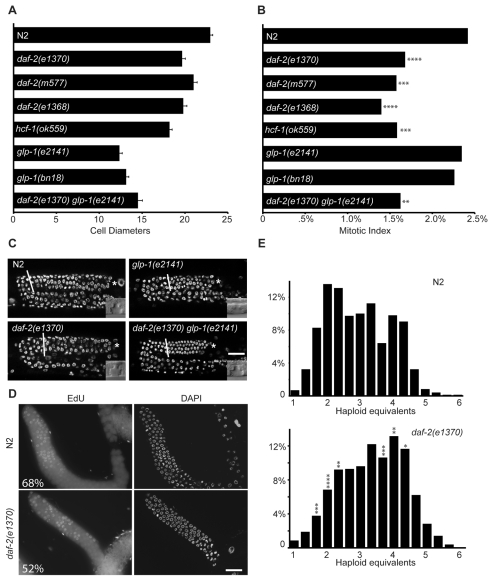 A

N2
daf-2(e1370)
daf-2(m577)
daf-2(e1368)
hcf-1(ok559)
glp-1(e2141)
glp-1(bn18)
daf-2(e1370) glp-1(e2141)

0 5 10 15 20 25
Cell Diameters

B

N2
daf-2(e1370) ****
daf-2(m577) ***
daf-2(e1368) ****
hcf-1(ok559) ***
glp-1(e2141)
glp-1(bn18)
daf-2(e1370) glp-1(e2141) **

0 .5% 1.0% 1.5% 2.0% 2.5%
Mitotic Index

C

N2 *
glp-1(e2141) *
daf-2(e1370) *
daf-2(e1370) glp-1(e2141) *

D

EdU DAPI
N2
68%
daf-2(e1370)
52%

E

N2
12%
8%
4%
0
1 2 3 4 5 6
Haploid equivalents

daf-2(e1370)
12%
8%
4%
0
*** **** ** *** ** *
1 2 3 4 5 6
Haploid equivalents